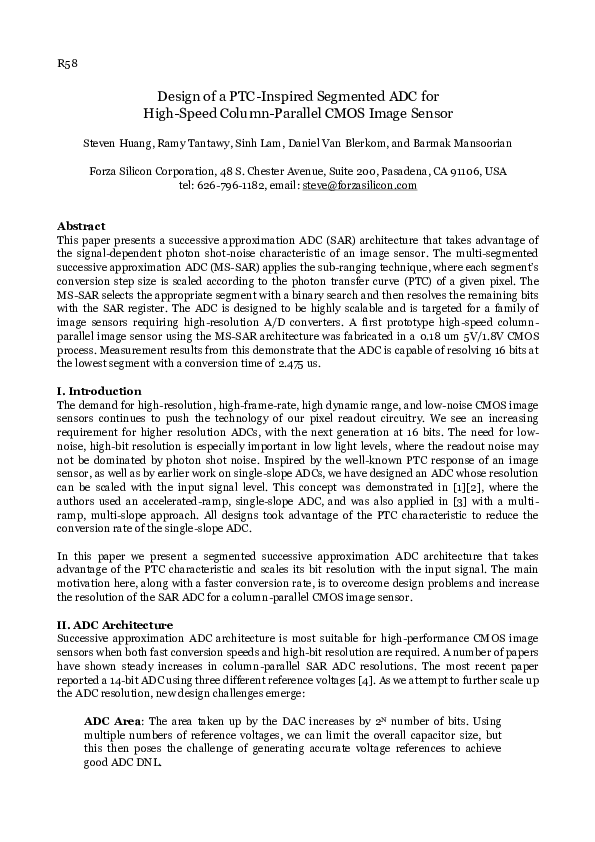 R58

Design of a PTC-Inspired Segmented ADC for High-Speed Column-Parallel CMOS Image Sensor

Steven Huang, Ramy Tantawy, Sinh Lam, Daniel Van Blerkom, and Barmak Mansoorian

Forza Silicon Corporation, 48 S. Chester Avenue, Suite 200, Pasadena, CA 91106, USA
tel: 626-796-1182, email: steve@forzasilicon.com

Abstract
This paper presents a successive approximation ADC (SAR) architecture that takes advantage of the signal-dependent photon shot-noise characteristic of an image sensor. The multi-segmented successive approximation ADC (MS-SAR) applies the sub-ranging technique, where each segment's conversion step size is scaled according to the photon transfer curve (PTC) of a given pixel. The MS-SAR selects the appropriate segment with a binary search and then resolves the remaining bits with the SAR register. The ADC is designed to be highly scalable and is targeted for a family of image sensors requiring high-resolution A/D converters. A first prototype high-speed column-parallel image sensor using the MS-SAR architecture was fabricated in a 0.18 um 5V/1.8V CMOS process. Measurement results from this demonstrate that the ADC is capable of resolving 16 bits at the lowest segment with a conversion time of 2.475 us.

I. Introduction
The demand for high-resolution, high-frame-rate, high dynamic range, and low-noise CMOS image sensors continues to push the technology of our pixel readout circuitry. We see an increasing requirement for higher resolution ADCs, with the next generation at 16 bits. The need for low-noise, high-bit resolution is especially important in low light levels, where the readout noise may not be dominated by photon shot noise. Inspired by the well-known PTC response of an image sensor, as well as by earlier work on single-slope ADCs, we have designed an ADC whose resolution can be scaled with the input signal level. This concept was demonstrated in [1][2], where the authors used an accelerated-ramp, single-slope ADC, and was also applied in [3] with a multi-ramp, multi-slope approach. All designs took advantage of the PTC characteristic to reduce the conversion rate of the single-slope ADC.

In this paper we present a segmented successive approximation ADC architecture that takes advantage of the PTC characteristic and scales its bit resolution with the input signal. The main motivation here, along with a faster conversion rate, is to overcome design problems and increase the resolution of the SAR ADC for a column-parallel CMOS image sensor.

II. ADC Architecture
Successive approximation ADC architecture is most suitable for high-performance CMOS image sensors when both fast conversion speeds and high-bit resolution are required. A number of papers have shown steady increases in column-parallel SAR ADC resolutions. The most recent paper reported a 14-bit ADC using three different reference voltages [4]. As we attempt to further scale up the ADC resolution, new design challenges emerge:

ADC Area: The area taken up by the DAC increases by $2^N$ number of bits. Using multiple numbers of reference voltages, we can limit the overall capacitor size, but this then poses the challenge of generating accurate voltage references to achieve good ADC DNL.